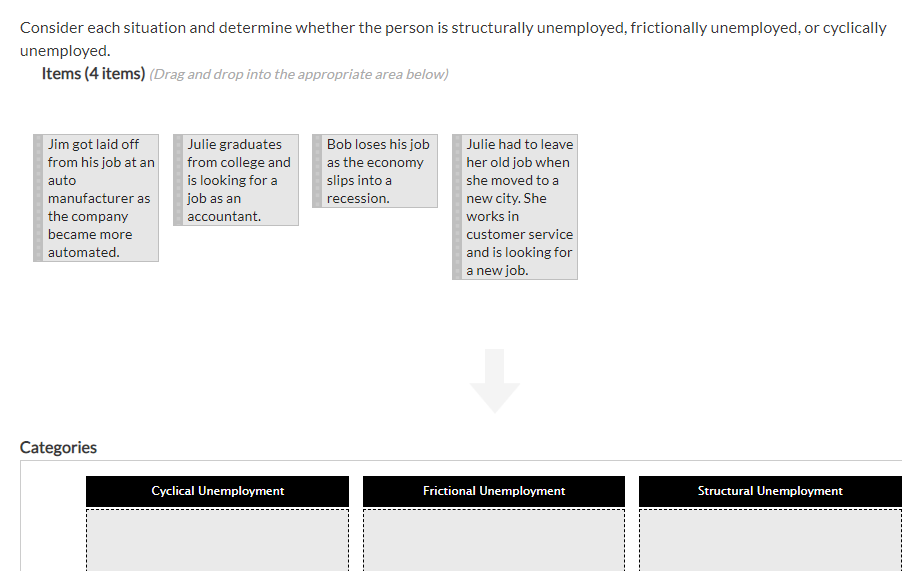 Consider each situation and determine whether the person is structurally unemployed, frictionally unemployed, or cyclically unemployed.

Items (4 items) (Drag and drop into the appropriate area below)

Jim got laid off from his job at an auto manufacturer as the company became more automated.

Julie graduates from college and is looking for a job as an accountant.

Bob loses his job as the economy slips into a recession.

Julie had to leave her old job when she moved to a new city. She works in customer service and is looking for a new job.

Categories

Cyclical Unemployment

Frictional Unemployment

Structural Unemployment